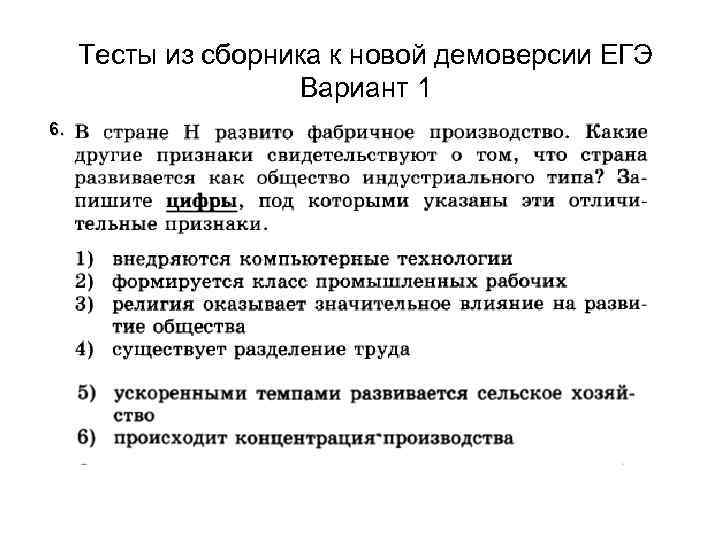 Тесты из сборника к новой демоверсии ЕГЭ
Вариант 1

6. В стране Н развито фабричное производство. Какие другие признаки свидетельствуют о том, что страна развивается как общество индустриального типа? Запишите цифры, под которыми указаны эти отличительные признаки.

1) внедряются компьютерные технологии
2) формируется класс промышленных рабочих
3) религия оказывает значительное влияние на развитие общества
4) существует разделение труда
5) ускоренными темпами развивается сельское хозяйство
6) происходит концентрация производства